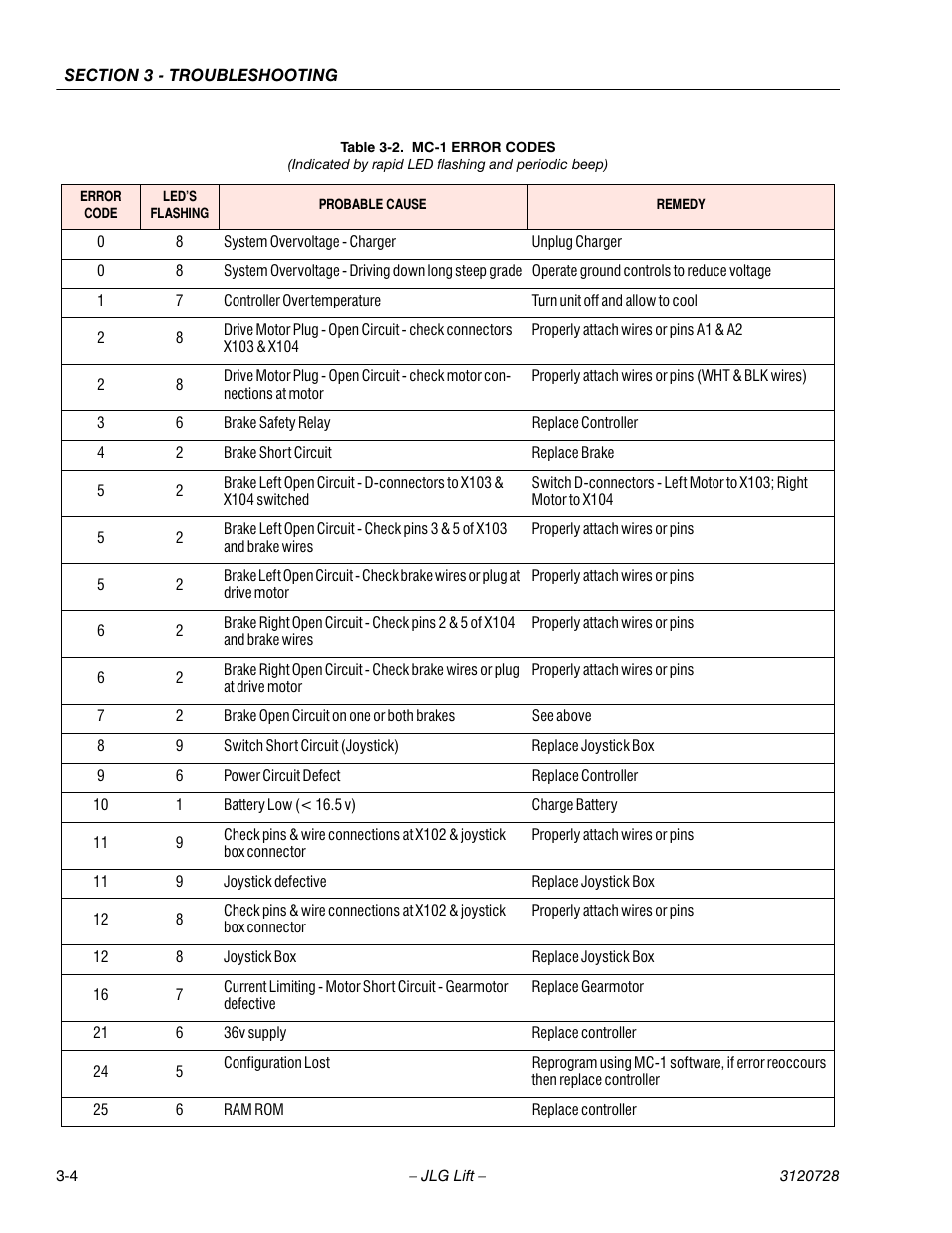 SECTION 3 - TROUBLESHOOTING

Table 3-2. MC-1 ERROR CODES
(Indicated by rapid LED flashing and periodic beep)

| ERROR CODE | LED'S FLASHING | PROBABLE CAUSE | REMEDY |
|---|---|---|---|
| 0 | 8 | System Overvoltage - Charger | Unplug Charger |
| 0 | 8 | System Overvoltage - Driving down long steep grade | Operate ground controls to reduce voltage |
| 1 | 7 | Controller Overtemperature | Turn unit off and allow to cool |
| 2 | 8 | Drive Motor Plug - Open Circuit - check connectors X103 & X104 | Properly attach wires or pins A1 & A2 |
| 2 | 8 | Drive Motor Plug - Open Circuit - check motor connections at motor | Properly attach wires or pins (WHT & BLK wires) |
| 3 | 6 | Brake Safety Relay | Replace Controller |
| 4 | 2 | Brake Short Circuit | Replace Brake |
| 5 | 2 | Brake Left Open Circuit - D-connectors to X103 & X104 switched | Switch D-connectors - Left Motor to X103; Right Motor to X104 |
| 5 | 2 | Brake Left Open Circuit - Check pins 3 & 5 of X103 and brake wires | Properly attach wires or pins |
| 5 | 2 | Brake Left Open Circuit - Check brake wires or plug at drive motor | Properly attach wires or pins |
| 6 | 2 | Brake Right Open Circuit - Check pins 2 & 5 of X104 and brake wires | Properly attach wires or pins |
| 6 | 2 | Brake Right Open Circuit - Check brake wires or plug at drive motor | Properly attach wires or pins |
| 7 | 2 | Brake Open Circuit on one or both brakes | See above |
| 8 | 9 | Switch Short Circuit (Joystick) | Replace Joystick Box |
| 9 | 6 | Power Circuit Defect | Replace Controller |
| 10 | 1 | Battery Low (< 16.5 v) | Charge Battery |
| 11 | 9 | Check pins & wire connections at X102 & joystick box connector | Properly attach wires or pins |
| 11 | 9 | Joystick defective | Replace Joystick Box |
| 12 | 8 | Check pins & wire connections at X102 & joystick box connector | Properly attach wires or pins |
| 12 | 8 | Joystick Box | Replace Joystick Box |
| 16 | 7 | Current Limiting - Motor Short Circuit - Gearmotor defective | Replace Gearmotor |
| 21 | 6 | 36v supply | Replace controller |
| 24 | 5 | Configuration Lost | Reprogram using MC-1 software, if error reoccours then replace controller |
| 25 | 6 | RAM ROM | Replace controller |

3-4 – JLG Lift – 3120728